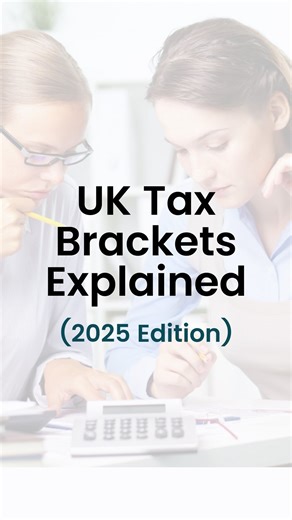 UK Tax Brackets Explained

(2025 Edition)